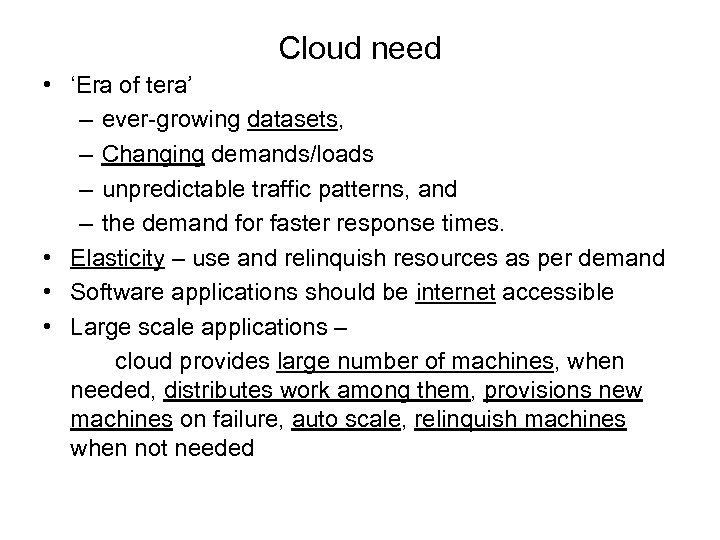 Cloud need

• ‘Era of tera’
  – ever-growing datasets,
  – Changing demands/loads
  – unpredictable traffic patterns, and
  – the demand for faster response times.
• Elasticity – use and relinquish resources as per demand
• Software applications should be internet accessible
• Large scale applications –
  cloud provides large number of machines, when needed, distributes work among them, provisions new machines on failure, auto scale, relinquish machines when not needed